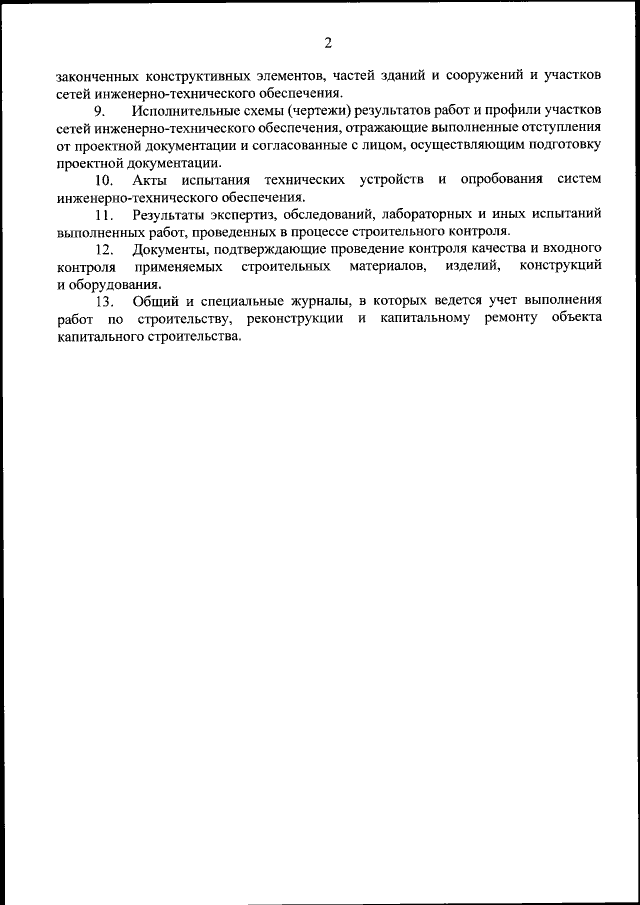 2

законченных конструктивных элементов, частей зданий и сооружений и участков сетей инженерно-технического обеспечения.

9. Исполнительные схемы (чертежи) результатов работ и профили участков сетей инженерно-технического обеспечения, отражающие выполненные отступления от проектной документации и согласованные с лицом, осуществляющим подготовку проектной документации.

10. Акты испытания технических устройств и опробования систем инженерно-технического обеспечения.

11. Результаты экспертиз, обследований, лабораторных и иных испытаний выполненных работ, проведенных в процессе строительного контроля.

12. Документы, подтверждающие проведение контроля качества и входного контроля применяемых строительных материалов, изделий, конструкций и оборудования.

13. Общий и специальные журналы, в которых ведется учет выполнения работ по строительству, реконструкции и капитальному ремонту объекта капитального строительства.